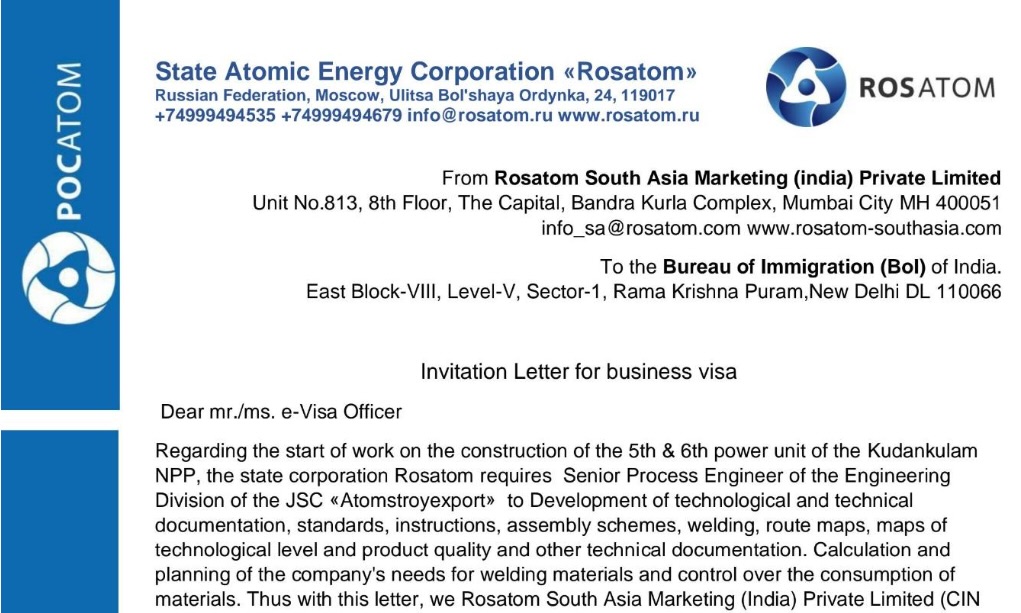 РОСАТОМ

State Atomic Energy Corporation «Rosatom»
Russian Federation, Moscow, Ulitsa Bol'shaya Ordynka, 24, 119017
+74999494535 +74999494679 info@rosatom.ru www.rosatom.ru

ROSATOM

From Rosatom South Asia Marketing (india) Private Limited
Unit No.813, 8th Floor, The Capital, Bandra Kurla Complex, Mumbai City MH 400051
info_sa@rosatom.com www.rosatom-southasia.com

To the Bureau of Immigration (BoI) of India.
East Block-VIII, Level-V, Sector-1, Rama Krishna Puram,New Delhi DL 110066

Invitation Letter for business visa

Dear mr./ms. e-Visa Officer

Regarding the start of work on the construction of the 5th & 6th power unit of the Kudankulam NPP, the state corporation Rosatom requires Senior Process Engineer of the Engineering Division of the JSC «Atomstroyexport» to Development of technological and technical documentation, standards, instructions, assembly schemes, welding, route maps, maps of technological level and product quality and other technical documentation. Calculation and planning of the company's needs for welding materials and control over the consumption of materials. Thus with this letter, we Rosatom South Asia Marketing (India) Private Limited (CIN